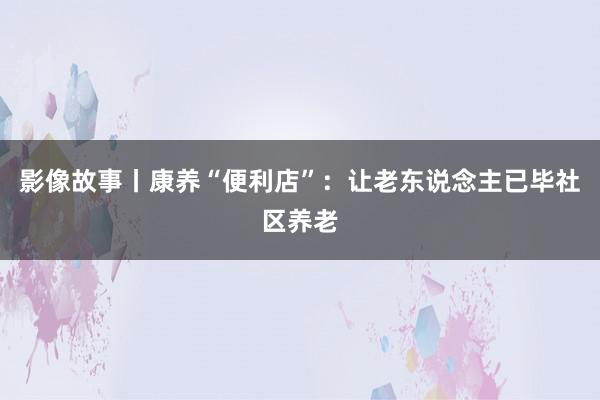 影像故事丨康养“便利店”：让老东说念主已毕社区养老